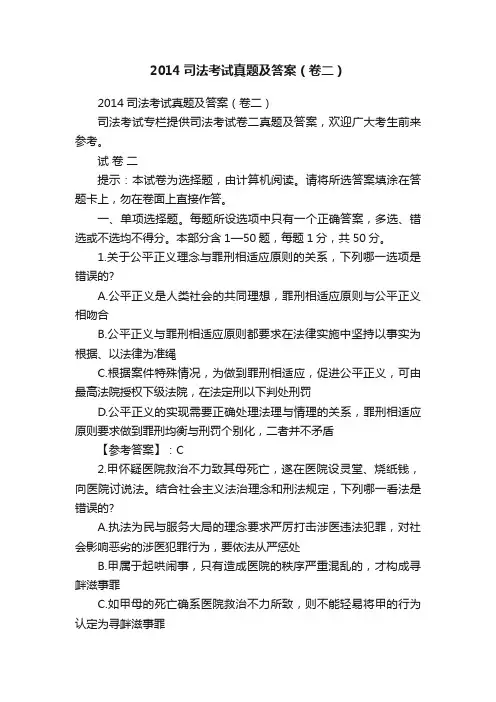 2014 司法考试真题及答案（卷二）

2014 司法考试真题及答案（卷二）

司法考试专栏提供司法考试卷二真题及答案，欢迎广大考生前来参考。

试 卷 二

提示：本试卷为选择题，由计算机阅读。请将所选答案填涂在答题卡上，勿在卷面上直接作答。

一、单项选择题。每题所设选项中只有一个正确答案，多选、错选或不选均不得分。本部分含 1—50 题，每题 1 分，共 50 分。

1.关于公平正义理念与罪刑相适应原则的关系，下列哪一选项是错误的?

A.公平正义是人类社会的共同理想，罪刑相适应原则与公平正义相吻合

B.公平正义与罪刑相适应原则都要求在法律实施中坚持以事实为根据、以法律为准绳

C.根据案件特殊情况，为做到罪刑相适应，促进公平正义，可由最高法院授权下级法院，在法定刑以下判处刑罚

D.公平正义的实现需要正确处理法理与情理的关系，罪刑相适应原则要求做到罪刑均衡与刑罚个别化，二者并不矛盾

【参考答案】：C

2.甲怀疑医院救治不力致其母死亡，遂在医院设灵堂、烧纸钱，向医院讨说法。结合社会主义法治理念和刑法规定，下列哪一看法是错误的?

A.执法为民与服务大局的理念要求严厉打击涉医违法犯罪，对社会影响恶劣的涉医犯罪行为，要依法从严惩处

B.甲属于起哄闹事，只有造成医院的秩序严重混乱的，才构成寻衅滋事罪

C.如甲母的死亡确系医院救治不力所致，则不能轻易将甲的行为认定为寻衅滋事罪